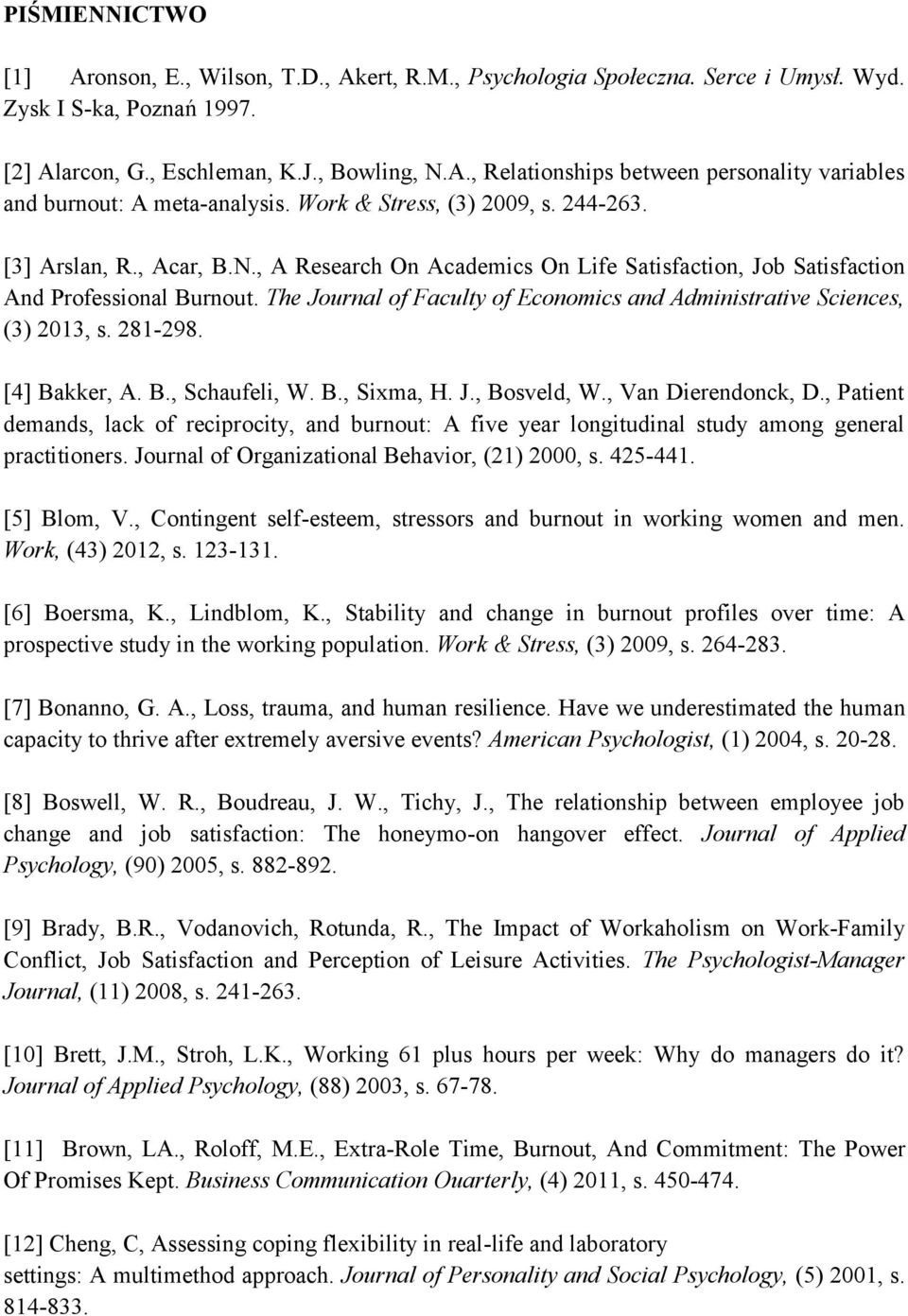 PIŚMIENNICTWO

[1] Aronson, E., Wilson, T.D., Akert, R.M., Psychologia Społeczna. Serce i Umysł. Wyd. Zysk I S-ka, Poznań 1997.

[2] Alarcon, G., Eschleman, K.J., Bowling, N.A., Relationships between personality variables and burnout: A meta-analysis. Work & Stress, (3) 2009, s. 244-263.

[3] Arslan, R., Acar, B.N., A Research On Academics On Life Satisfaction, Job Satisfaction And Professional Burnout. The Journal of Faculty of Economics and Administrative Sciences, (3) 2013, s. 281-298.

[4] Bakker, A. B., Schaufeli, W. B., Sixma, H. J., Bosveld, W., Van Dierendonck, D., Patient demands, lack of reciprocity, and burnout: A five year longitudinal study among general practitioners. Journal of Organizational Behavior, (21) 2000, s. 425-441.

[5] Blom, V., Contingent self-esteem, stressors and burnout in working women and men. Work, (43) 2012, s. 123-131.

[6] Boersma, K., Lindblom, K., Stability and change in burnout profiles over time: A prospective study in the working population. Work & Stress, (3) 2009, s. 264-283.

[7] Bonanno, G. A., Loss, trauma, and human resilience. Have we underestimated the human capacity to thrive after extremely aversive events? American Psychologist, (1) 2004, s. 20-28.

[8] Boswell, W. R., Boudreau, J. W., Tichy, J., The relationship between employee job change and job satisfaction: The honeymo-on hangover effect. Journal of Applied Psychology, (90) 2005, s. 882-892.

[9] Brady, B.R., Vodanovich, Rotunda, R., The Impact of Workaholism on Work-Family Conflict, Job Satisfaction and Perception of Leisure Activities. The Psychologist-Manager Journal, (11) 2008, s. 241-263.

[10] Brett, J.M., Stroh, L.K., Working 61 plus hours per week: Why do managers do it? Journal of Applied Psychology, (88) 2003, s. 67-78.

[11] Brown, LA., Roloff, M.E., Extra-Role Time, Burnout, And Commitment: The Power Of Promises Kept. Business Communication Ouarterly, (4) 2011, s. 450-474.

[12] Cheng, C, Assessing coping flexibility in real-life and laboratory settings: A multimethod approach. Journal of Personality and Social Psychology, (5) 2001, s. 814-833.